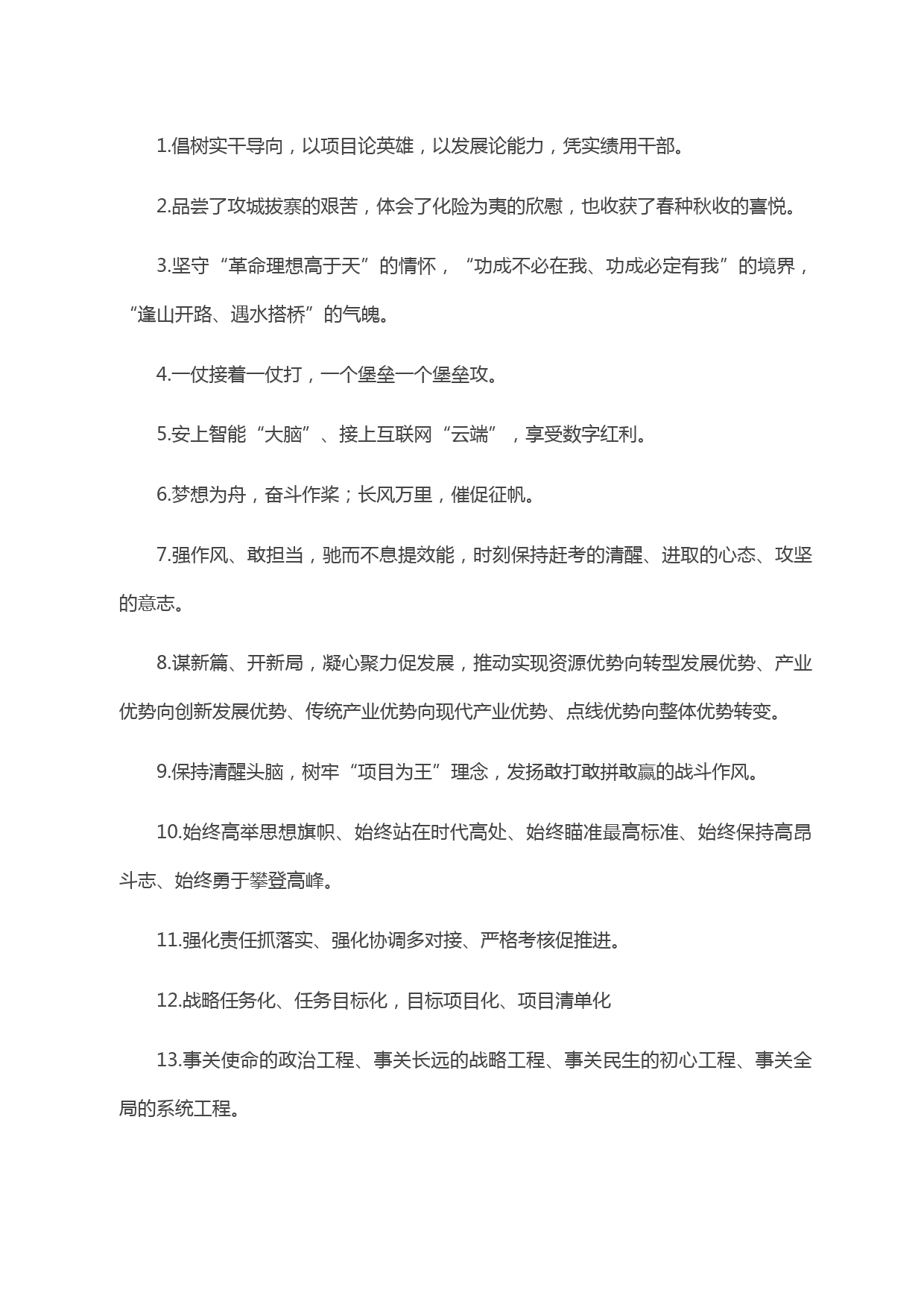 1.倡树实干导向，以项目论英雄，以发展论能力，凭实绩用干部。

2.品尝了攻城拔寨的艰苦，体会了化险为夷的欣慰，也收获了春种秋收的喜悦。

3.坚守“革命理想高于天”的情怀，“功成不必在我、功成必定有我”的境界，“逢山开路、遇水搭桥”的气魄。

4.一仗接着一仗打，一个堡垒一个堡垒攻。

5.安上智能“大脑”、接上互联网“云端”，享受数字红利。

6.梦想为舟，奋斗作桨；长风万里，催促征帆。

7.强作风、敢担当，驰而不息提效能，时刻保持赶考的清醒、进取的心态、攻坚的意志。

8.谋新篇、开新局，凝心聚力促发展，推动实现资源优势向转型发展优势、产业优势向创新发展优势、传统产业优势向现代产业优势、点线优势向整体优势转变。

9.保持清醒头脑，树牢“项目为王”理念，发扬敢打敢拼敢赢的战斗作风。

10.始终高举思想旗帜、始终站在时代高处、始终瞄准最高标准、始终保持高昂斗志、始终勇于攀登高峰。

11.强化责任抓落实、强化协调多对接、严格考核促推进。

12.战略任务化、任务目标化，目标项目化、项目清单化

13.事关使命的政治工程、事关长远的战略工程、事关民生的初心工程、事关全局的系统工程。